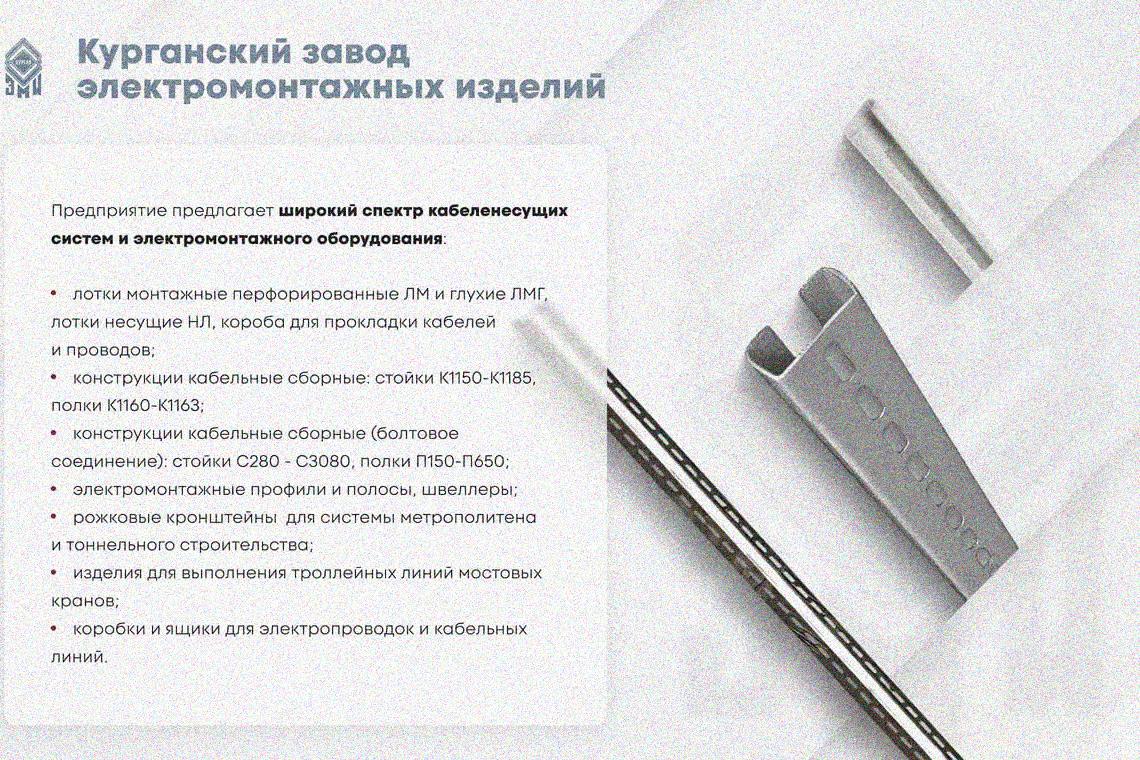 Курганский завод электромонтажных изделий

Предприятие предлагает широкий спектр кабеленесущих систем и электромонтажного оборудования:

• лотки монтажные перфорированные ЛМ и глухие ЛМГ, лотки несущие НЛ, короба для прокладки кабелей и проводов;
• конструкции кабельные сборные: стойки К1150-К1185, полки К1160-К1163;
• конструкции кабельные сборные (болтовое соединение): стойки С280 - С3080, полки П150-П650;
• электромонтажные профили и полосы, швеллеры;
• рожковые кронштейны для системы метрополитена и тоннельного строительства;
• изделия для выполнения троллейных линий мостовых кранов;
• коробки и ящики для электропроводок и кабельных линий.